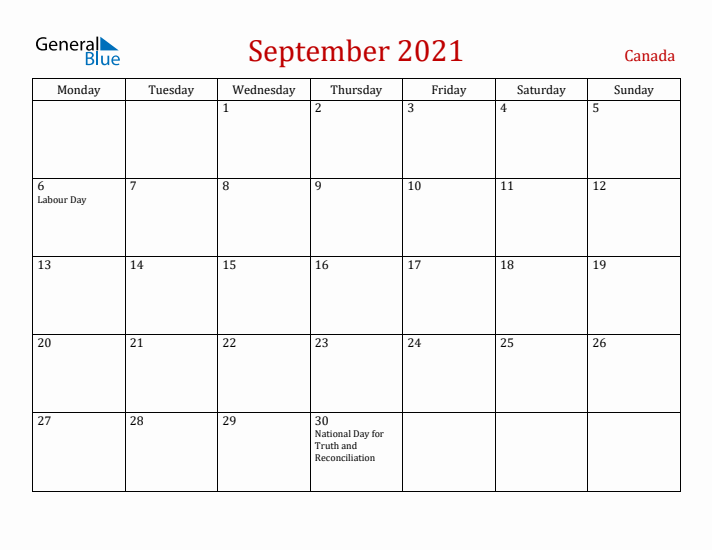 General Blue

September 2021

Canada

| Monday | Tuesday | Wednesday | Thursday | Friday | Saturday | Sunday |
|---|---|---|---|---|---|---|
| | | 1 | 2 | 3 | 4 | 5 |
| 6 Labour Day | 7 | 8 | 9 | 10 | 11 | 12 |
| 13 | 14 | 15 | 16 | 17 | 18 | 19 |
| 20 | 21 | 22 | 23 | 24 | 25 | 26 |
| 27 | 28 | 29 | 30 National Day for Truth and Reconciliation | | | |